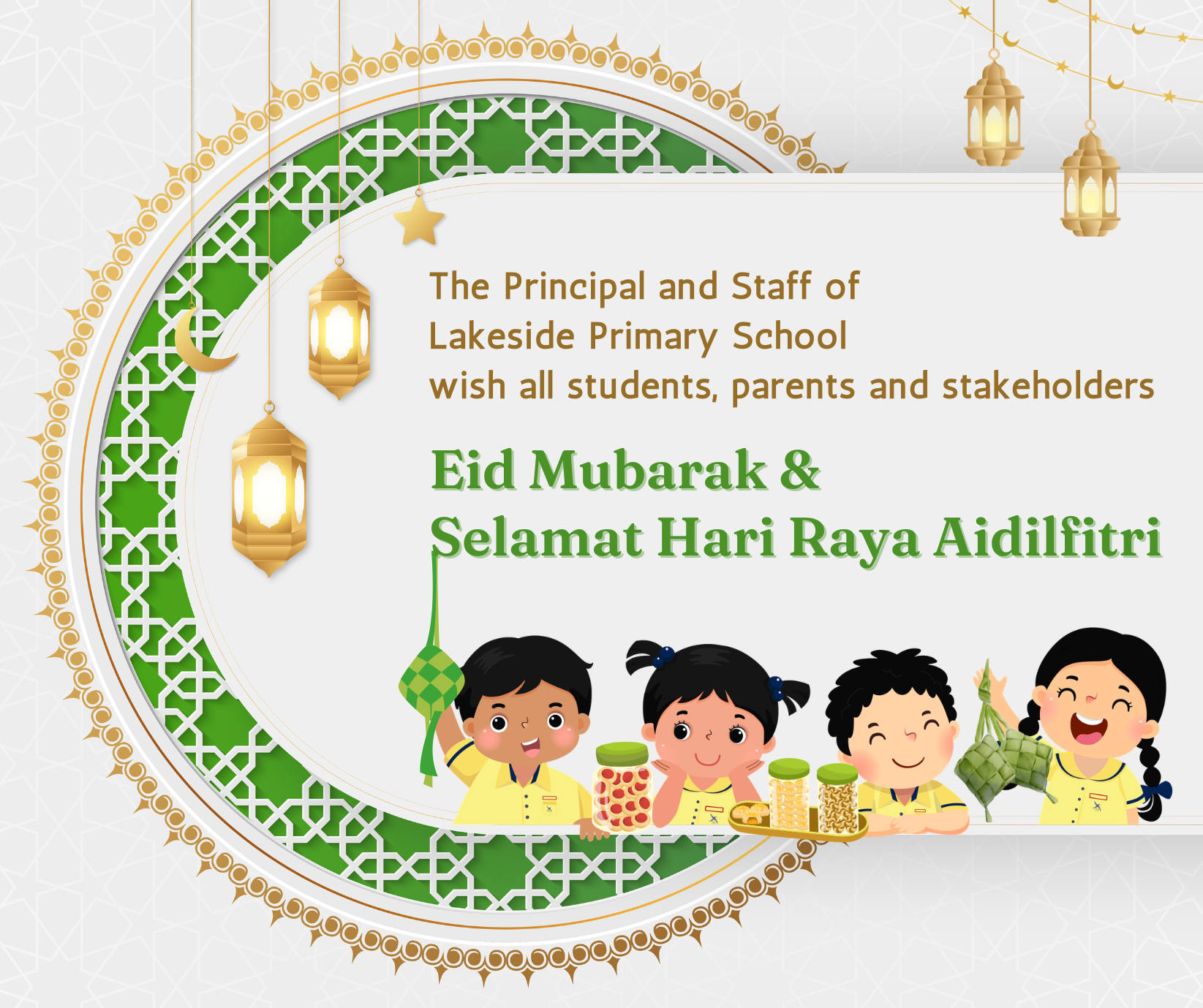 The Principal and Staff of
Lakeside Primary School
wish all students, parents and stakeholders

Eid Mubarak &
Selamat Hari Raya Aidilfitri